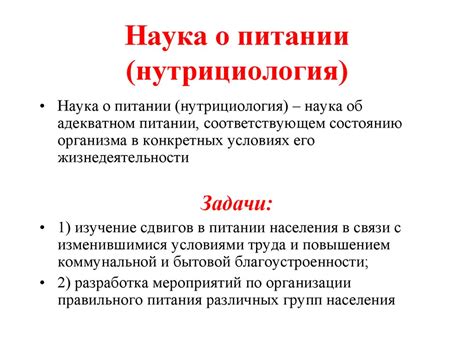 Наука о питании (нутрициология)

• Наука о питании (нутрициология) – наука об адекватном питании, соответствующем состоянию организма в конкретных условиях его жизнедеятельности

Задачи:

• 1) изучение сдвигов в питании населения в связи с изменившимися условиями труда и повышением коммунальной и бытовой благоустроенности;
• 2) разработка мероприятий по организации правильного питания различных групп населения